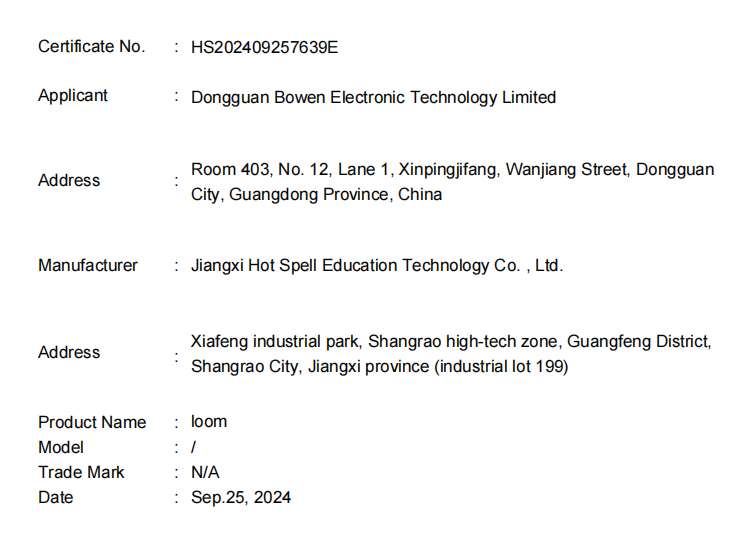 Certificate No. : HS202409257639E

Applicant : Dongguan Bowen Electronic Technology Limited

Address : Room 403, No. 12, Lane 1, Xinpingjifang, Wanjiang Street, Dongguan City, Guangdong Province, China

Manufacturer : Jiangxi Hot Spell Education Technology Co. , Ltd.

Address : Xiafeng industrial park, Shangrao high-tech zone, Guangfeng District, Shangrao City, Jiangxi province (industrial lot 199)

Product Name : loom
Model : /
Trade Mark : N/A
Date : Sep.25, 2024